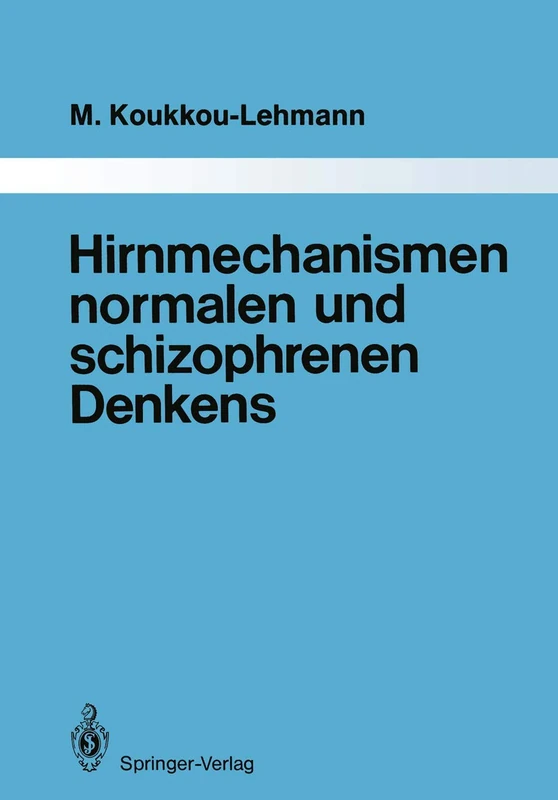 M. Koukkou-Lehmann

Hirnmechanismen normalen und schizophrenen Denkens

Springer-Verlag